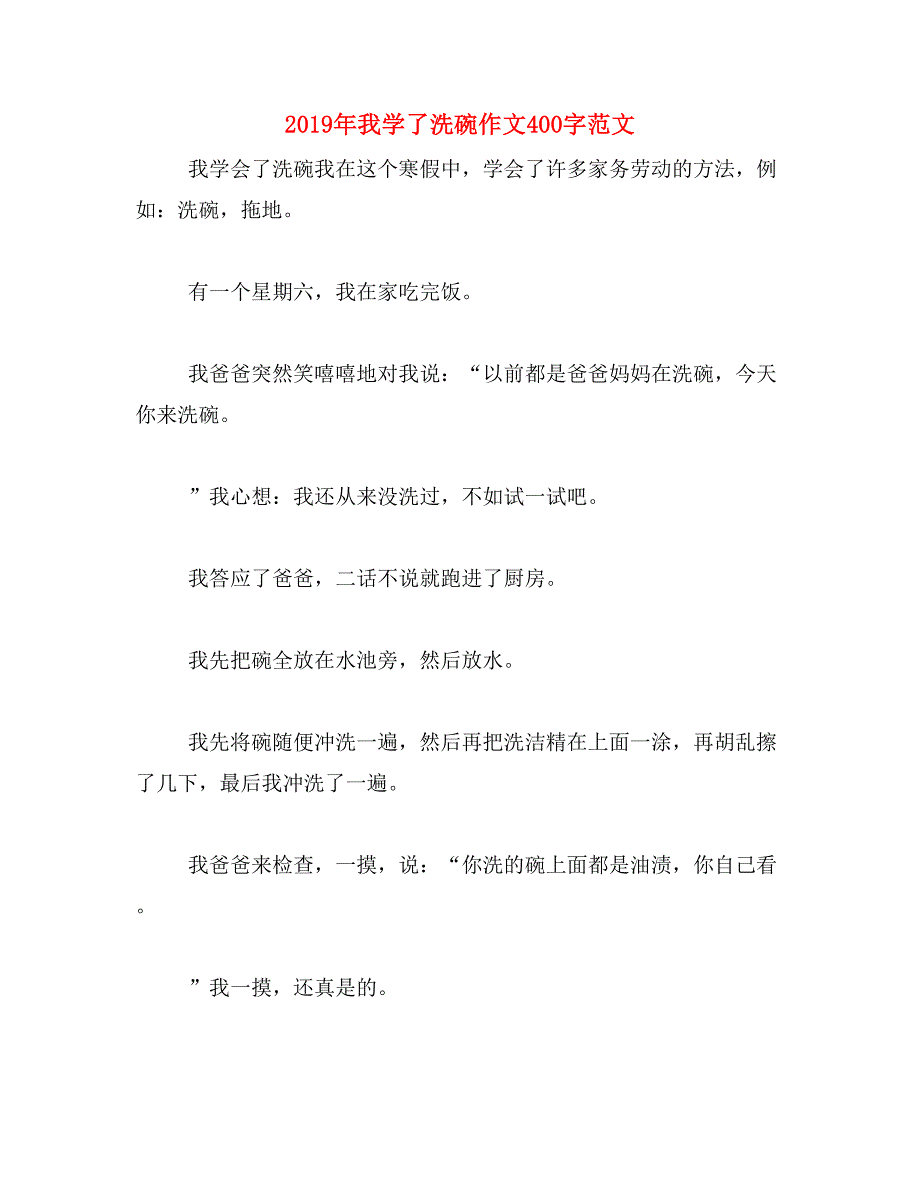 2019年我学了洗碗作文400字范文

我学会了洗碗我在这个寒假中，学会了许多家务劳动的方法，例如：洗碗，拖地。

有一个星期六，我在家吃完饭。

我爸爸突然笑嘻嘻地对我说：“以前都是爸爸妈妈在洗碗，今天你来洗碗。

”我心想：我还从来没洗过，不如试一试吧。

我答应了爸爸，二话不说就跑进了厨房。

我先把碗全放在水池旁，然后放水。

我先将碗随便冲洗一遍，然后再把洗洁精在上面一涂，再胡乱擦了几下，最后我冲洗了一遍。

我爸爸来检查，一摸，说：“你洗的碗上面都是油渍，你自己看。

”我一摸，还真是的。